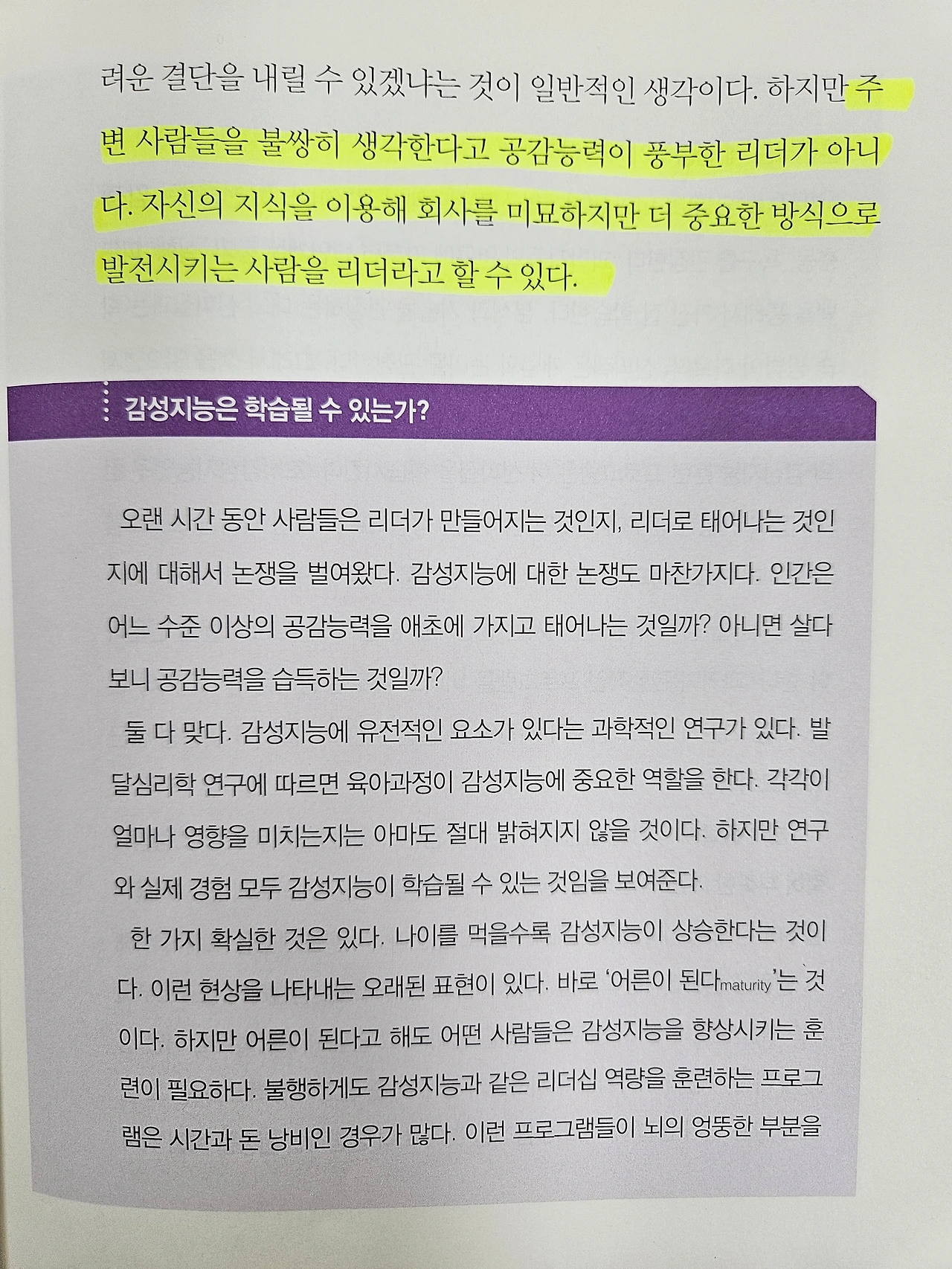 려운 결단을 내릴 수 있겠냐는 것이 일반적인 생각이다. 하지만 주변 사람들을 불쌍히 생각한다고 공감능력이 풍부한 리더가 아니다. 자신의 지식을 이용해 회사를 미묘하지만 더 중요한 방식으로 발전시키는 사람을 리더라고 할 수 있다.

감성지능은 학습될 수 있는가?

오랜 시간 동안 사람들은 리더가 만들어지는 것인지, 리더로 태어나는 것인지에 대해서 논쟁을 벌여왔다. 감성지능에 대한 논쟁도 마찬가지다. 인간은 어느 수준 이상의 공감능력을 애초에 가지고 태어나는 것일까? 아니면 살다 보니 공감능력을 습득하는 것일까?

둘 다 맞다. 감성지능에 유전적인 요소가 있다는 과학적인 연구가 있다. 발달심리학 연구에 따르면 육아과정이 감성지능에 중요한 역할을 한다. 각각이 얼마나 영향을 미치는지는 아마도 절대 밝혀지지 않을 것이다. 하지만 연구와 실제 경험 모두 감성지능이 학습될 수 있는 것임을 보여준다.

한 가지 확실한 것은 있다. 나이를 먹을수록 감성지능이 상승한다는 것이다. 이런 현상을 나타내는 오래된 표현이 있다. 바로 '어른이 된다maturity'는 것이다. 하지만 어른이 된다고 해도 어떤 사람들은 감성지능을 향상시키는 훈련이 필요하다. 불행하게도 감성지능과 같은 리더십 역량을 훈련하는 프로그램은 시간과 돈 낭비인 경우가 많다. 이런 프로그램들이 뇌의 엉뚱한 부분을